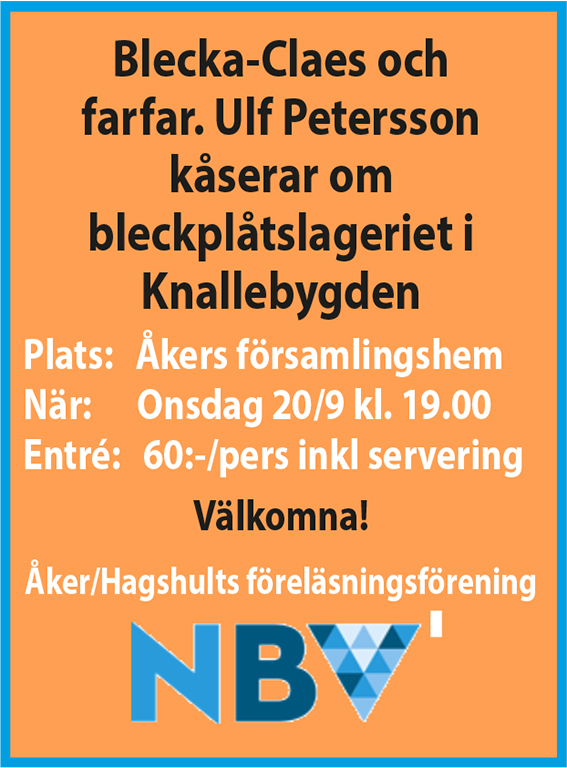 Blecka-Claes och farfar. Ulf Petersson kåserar om bleckplåtslageriet i Knallebygden

Plats: Åkers församlingshem
När: Onsdag 20/9 kl. 19.00
Entré: 60:-/pers inkl servering

Välkomna!

Åker/Hagshults föreläsningsförening

NBV